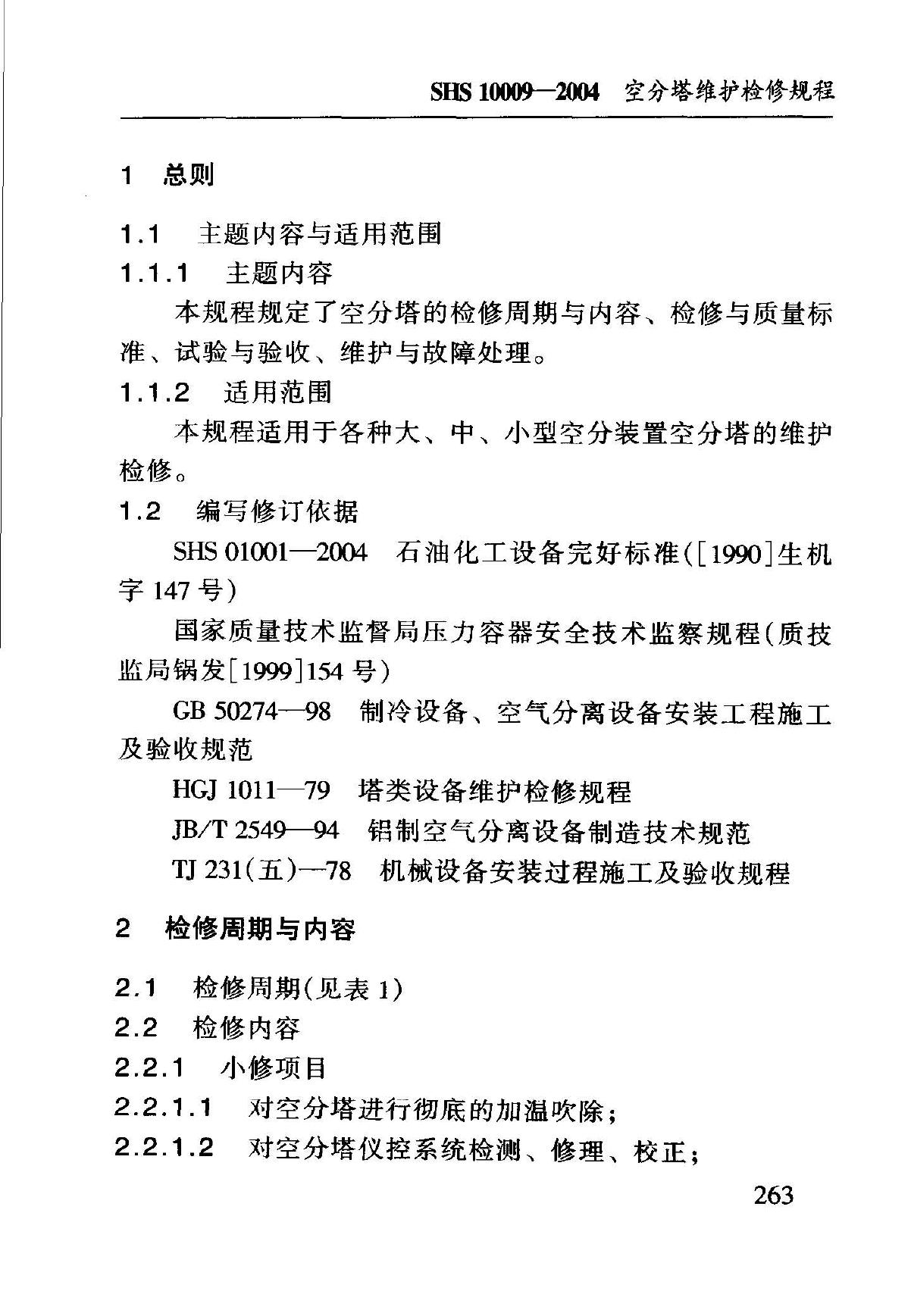 SHS 10009—2004 空分塔维护检修规程

1 总则

1.1 主题内容与适用范围

1.1.1 主题内容

本规程规定了空分塔的检修周期与内容、检修与质量标准、试验与验收、维护与故障处理。

1.1.2 适用范围

本规程适用于各种大、中、小型空分装置空分塔的维护检修。

1.2 编写修订依据

SHS 01001—2004 石油化工设备完好标准([1990]生机字147号)

国家质量技术监督局压力容器安全技术监察规程(质技监局锅发[1999]154号)

GB 50274—98 制冷设备、空气分离设备安装工程施工及验收规范

HGJ 1011—79 塔类设备维护检修规程

JB/T 2549—94 铝制空气分离设备制造技术规范

TJ 231(五)—78 机械设备安装过程施工及验收规程

2 检修周期与内容

2.1 检修周期(见表1)

2.2 检修内容

2.2.1 小修项目

2.2.1.1 对空分塔进行彻底的加温吹除;

2.2.1.2 对空分塔仪控系统检测、修理、校正;

263